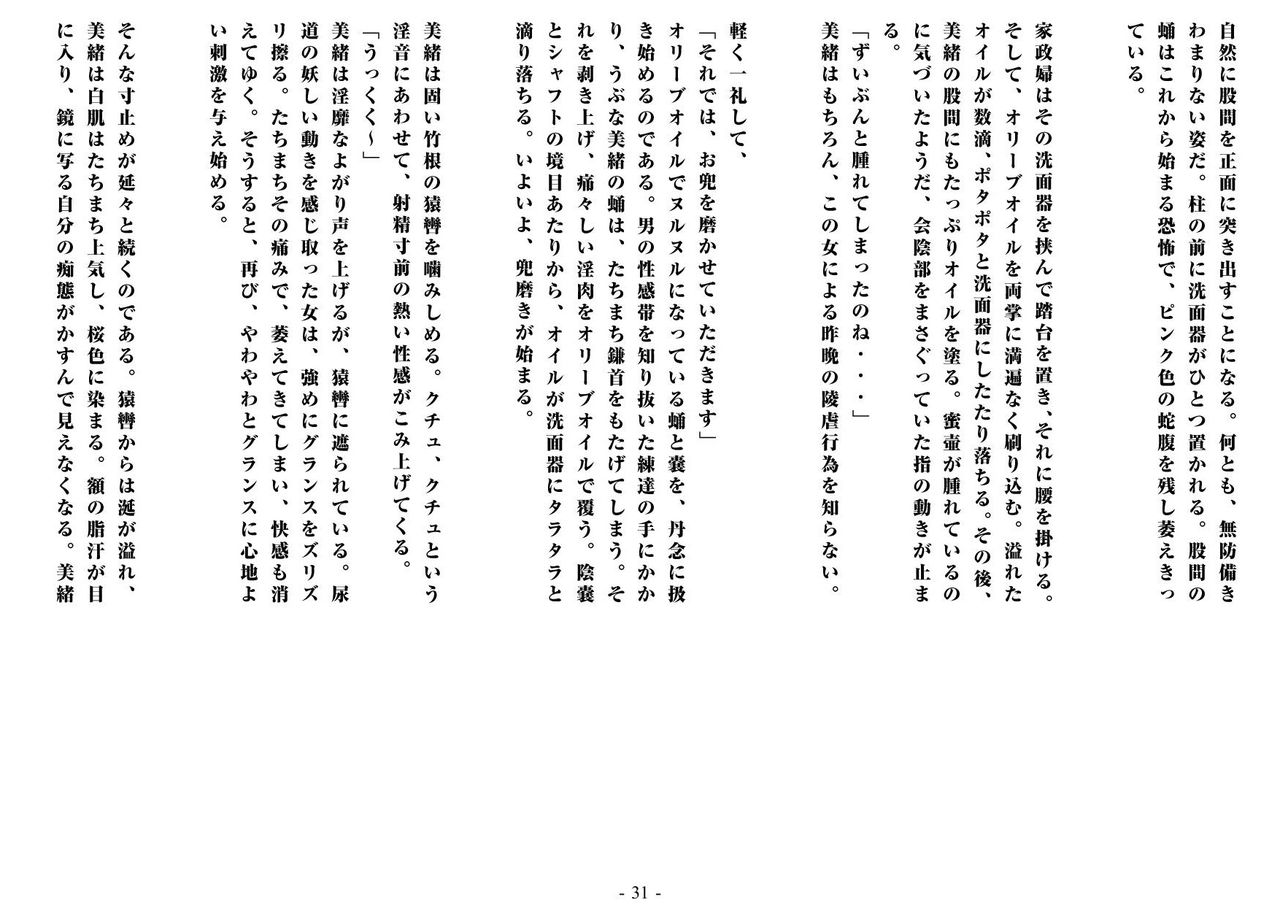 自然に股間を正面に突き出すことになる。何とも、無防備きわまりない姿だ。柱の前に洗面器がひとつ置かれる。股間の蛹はこれから始まる恐怖で、ピンク色の蛇腹を残し萎えきっている。

家政婦はその洗面器を挟んで踏台を置き、それに腰を掛ける。そして、オリーブオイルを両掌に満遍なく刷り込む。溢れたオイルが数滴、ポタポタと洗面器にしたたり落ちる。その後、美緒の股間にもたっぷりオイルを塗る。蜜壷が腫れているのに気づいたようだ、会陰部をまさぐっていた指の動きが止まる。

「ずいぶんと腫れてしまったのね・・・」

美緒はもちろん、この女による昨晩の陵虐行為を知らない。

軽く一礼して、

「それでは、お兜を磨かせていただきます」

オリーブオイルでヌルヌルになっている蛹と嚢を、丹念に扱き始めるのである。男の性感帯を知り抜いた練達の手にかかり、うぶな美緒の蛹は、たちまち鎌首をもたげてしまう。それを剥き上げ、痛々しい淫肉をオリーブオイルで覆う。陰嚢とシャフトの境目あたりから、オイルが洗面器にタラタラと滴り落ちる。いよいよ、兜磨きが始まる。

美緒は固い竹根の猿轡を噛みしめる。クチュ、クチュという淫音にあわせて、射精寸前の熱い性感がこみ上げてくる。

「うっくく～」

美緒は淫靡なよがり声を上げるが、猿轡に遮られている。尿道の妖しい動きを感じ取った女は、強めにグランスをズリズリ擦る。たちまちその痛みで、萎えてきてしまい、快感も消えてゆく。そうすると、再び、やわやわとグランスに心地よい刺激を与え始める。

そんな寸止めが延々と続くのである。猿轡からは涎が溢れ、美緒は白肌はたちまち上気し、桜色に染まる。額の脂汗が目に入り、鏡に写る自分の痴態がかすんで見えなくなる。美緒

- 31 -